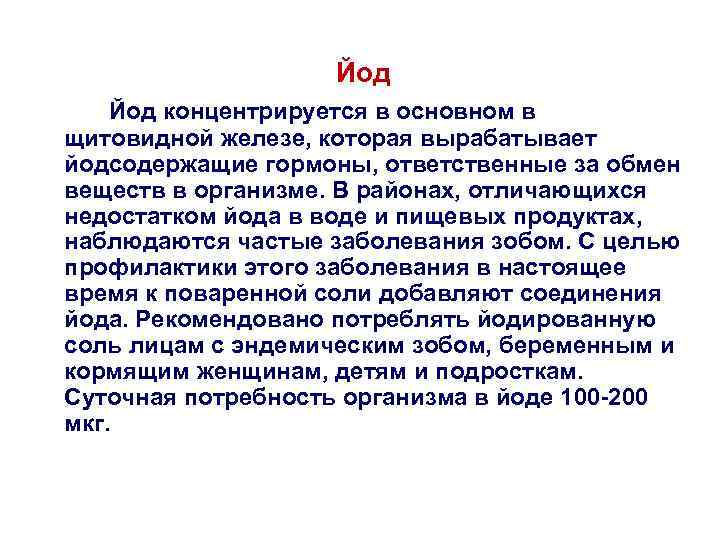 Йод

Йод концентрируется в основном в щитовидной железе, которая вырабатывает йодсодержащие гормоны, ответственные за обмен веществ в организме. В районах, отличающихся недостатком йода в воде и пищевых продуктах, наблюдаются частые заболевания зобом. С целью профилактики этого заболевания в настоящее время к поваренной соли добавляют соединения йода. Рекомендовано потреблять йодированную соль лицам с эндемическим зобом, беременным и кормящим женщинам, детям и подросткам. Суточная потребность организма в йоде 100-200 мкг.